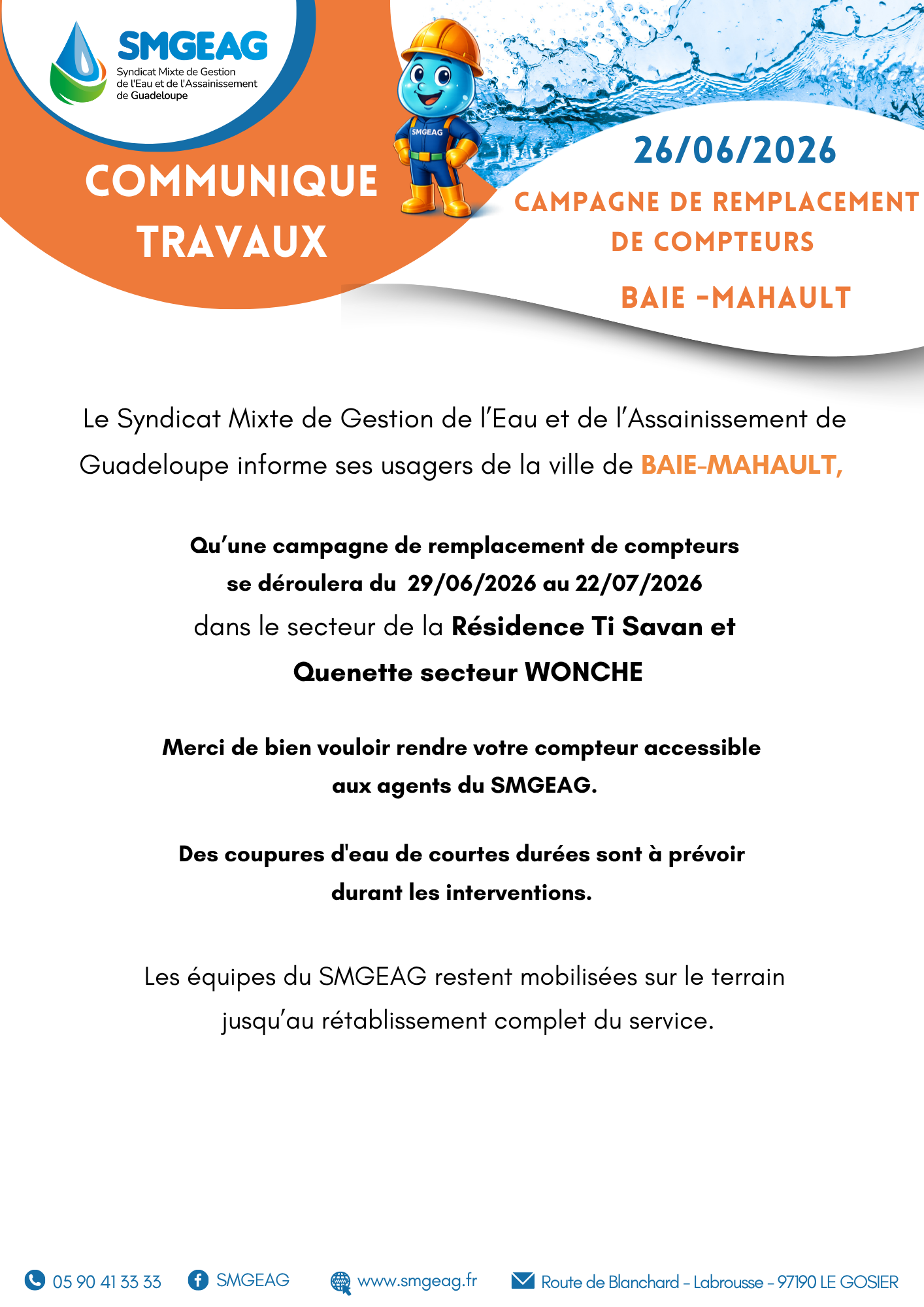 SMGEAG
Syndicat Mixte de Gestion
de l'Eau et de l'Assainissement
de Guadeloupe

COMMUNIQUE
TRAVAUX

SMGEAG

26/06/2026

CAMPAGNE DE REMPLACEMENT
DE COMPTEURS

BAIE -MAHAULT

Le Syndicat Mixte de Gestion de l'Eau et de l'Assainissement de Guadeloupe informe ses usagers de la ville de BAIE-MAHAULT,

Qu'une campagne de remplacement de compteurs
se déroulera du 29/06/2026 au 22/07/2026
dans le secteur de la Résidence Ti Savan et
Quenette secteur WONCHE

Merci de bien vouloir rendre votre compteur accessible
aux agents du SMGEAG.

Des coupures d'eau de courtes durées sont à prévoir
durant les interventions.

Les équipes du SMGEAG restent mobilisées sur le terrain
jusqu'au rétablissement complet du service.

05 90 41 33 33 SMGEAG www.smgeag.fr Route de Blanchard - Labrousse - 97190 LE GOSIER